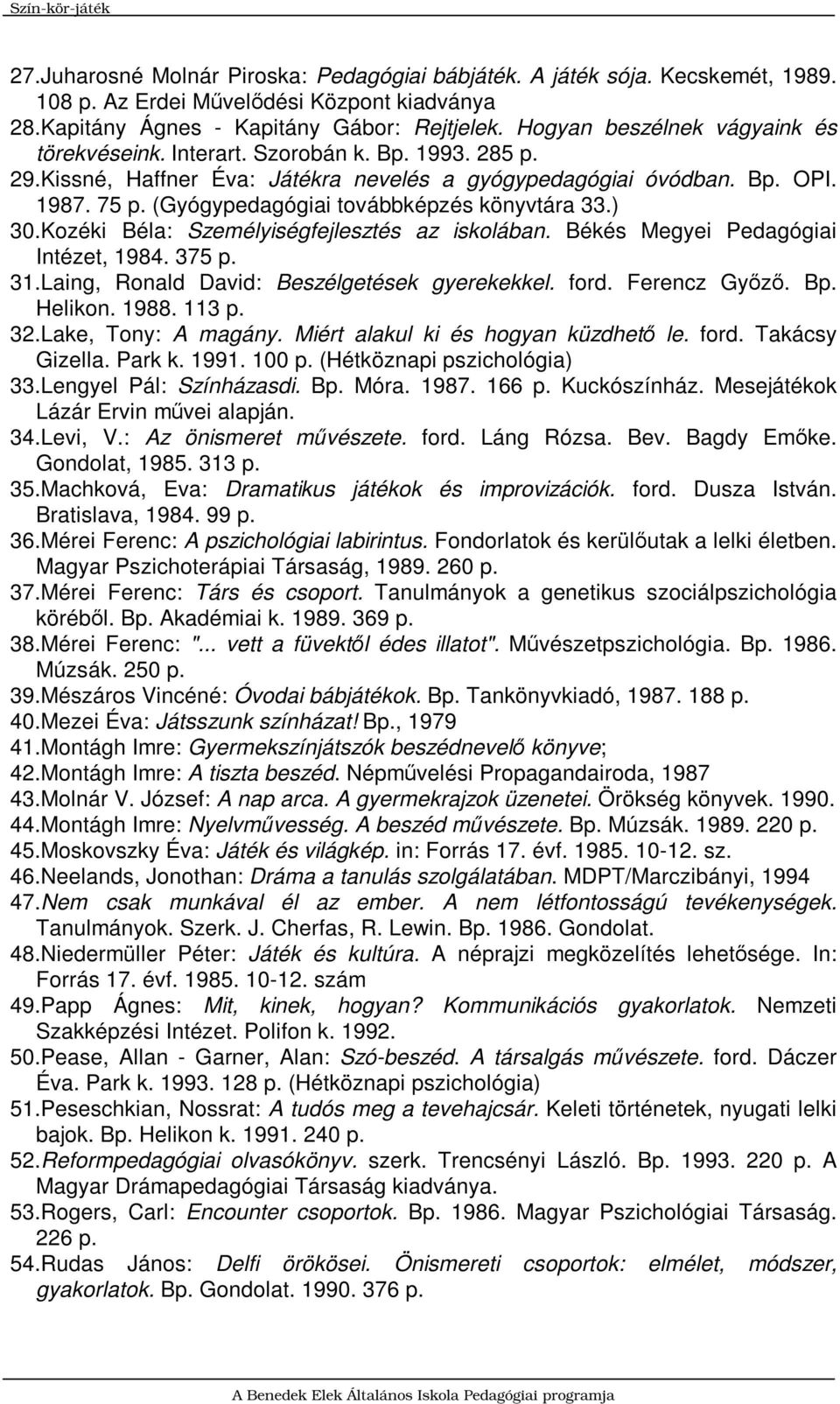 Szín-kör-játék

27.Juharosné Molnár Piroska: Pedagógiai bábjáték. A játék sója. Kecskemét, 1989. 108 p. Az Erdei Művelődési Központ kiadványa
28.Kapitány Ágnes - Kapitány Gábor: Rejtjelek. Hogyan beszélnek vágyaink és törekvéseink. Interart. Szorobán k. Bp. 1993. 285 p.
29.Kissné, Haffner Éva: Játékra nevelés a gyógypedagógiai óvódban. Bp. OPI. 1987. 75 p. (Gyógypedagógiai továbbképzés könyvtára 33.)
30.Kozéki Béla: Személyiségfejlesztés az iskolában. Békés Megyei Pedagógiai Intézet, 1984. 375 p.
31.Laing, Ronald David: Beszélgetések gyerekekkel. ford. Ferencz Győző. Bp. Helikon. 1988. 113 p.
32.Lake, Tony: A magány. Miért alakul ki és hogyan küzdhető le. ford. Takácsy Gizella. Park k. 1991. 100 p. (Hétköznapi pszichológia)
33.Lengyel Pál: Színházasdi. Bp. Móra. 1987. 166 p. Kuckószínház. Mesejátékok Lázár Ervin művei alapján.
34.Levi, V.: Az önismeret művészete. ford. Láng Rózsa. Bev. Bagdy Emőke. Gondolat, 1985. 313 p.
35.Machková, Eva: Dramatikus játékok és improvizációk. ford. Dusza István. Bratislava, 1984. 99 p.
36.Mérei Ferenc: A pszichológiai labirintus. Fondorlatok és kerülőutak a lelki életben. Magyar Pszichoterápiai Társaság, 1989. 260 p.
37.Mérei Ferenc: Társ és csoport. Tanulmányok a genetikus szociálpszichológia köréből. Bp. Akadémiai k. 1989. 369 p.
38.Mérei Ferenc: "... vett a füvektől édes illatot". Művészetpszichológia. Bp. 1986. Múzsák. 250 p.
39.Mészáros Vincéné: Óvodai bábjátékok. Bp. Tankönyvkiadó, 1987. 188 p.
40.Mezei Éva: Játsszunk színházat! Bp., 1979
41.Montágh Imre: Gyermekszínjátszók beszédnevelő könyve;
42.Montágh Imre: A tiszta beszéd. Népművelési Propagandairoda, 1987
43.Molnár V. József: A nap arca. A gyermekrajzok üzenetei. Örökség könyvek. 1990.
44.Montágh Imre: Nyelvművesség. A beszéd művészete. Bp. Múzsák. 1989. 220 p.
45.Moskovszky Éva: Játék és világkép. in: Forrás 17. évf. 1985. 10-12. sz.
46.Neelands, Jonothan: Dráma a tanulás szolgálatában. MDPT/Marczibányi, 1994
47.Nem csak munkával él az ember. A nem létfontosságú tevékenységek. Tanulmányok. Szerk. J. Cherfas, R. Lewin. Bp. 1986. Gondolat.
48.Niedermüller Péter: Játék és kultúra. A néprajzi megközelítés lehetősége. In: Forrás 17. évf. 1985. 10-12. szám
49.Papp Ágnes: Mit, kinek, hogyan? Kommunikációs gyakorlatok. Nemzeti Szakképzési Intézet. Polifon k. 1992.
50.Pease, Allan - Garner, Alan: Szó-beszéd. A társalgás művészete. ford. Dáczer Éva. Park k. 1993. 128 p. (Hétköznapi pszichológia)
51.Peseschkian, Nossrat: A tudós meg a tevehajcsár. Keleti történetek, nyugati lelki bajok. Bp. Helikon k. 1991. 240 p.
52.Reformpedagógiai olvasókönyv. szerk. Trencsényi László. Bp. 1993. 220 p. A Magyar Drámapedagógiai Társaság kiadványa.
53.Rogers, Carl: Encounter csoportok. Bp. 1986. Magyar Pszichológiai Társaság. 226 p.
54.Rudas János: Delfi örökösei. Önismereti csoportok: elmélet, módszer, gyakorlatok. Bp. Gondolat. 1990. 376 p.

A Benedek Elek Általános Iskola Pedagógiai programja